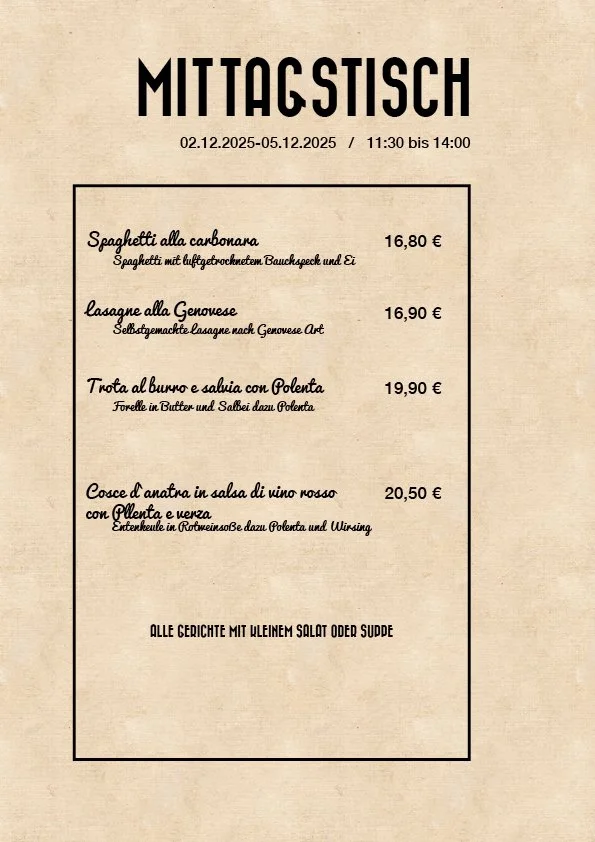 MITTAGSTISCH

02.12.2025-05.12.2025 / 11:30 bis 14:00

Spaghetti alla carbonara
16,80 €
Spaghetti mit luftgetrocknetem Bauchspeck und Ei

Lasagne alla Genovese
16,90 €
Selbstgemachte Lasagne nach Genovese Art

Trota al burro e salvia con Polenta
19,90 €
Forelle in Butter und Salbei dazu Polenta

Cosce d'anatra in salsa di vino rosso con Pllenta e verza
20,50 €
Entenkeule in Rotweinsoße dazu Polenta und Wirsing

ALLE GERICHTE MIT KLEINEM SALAT ODER SUPPE